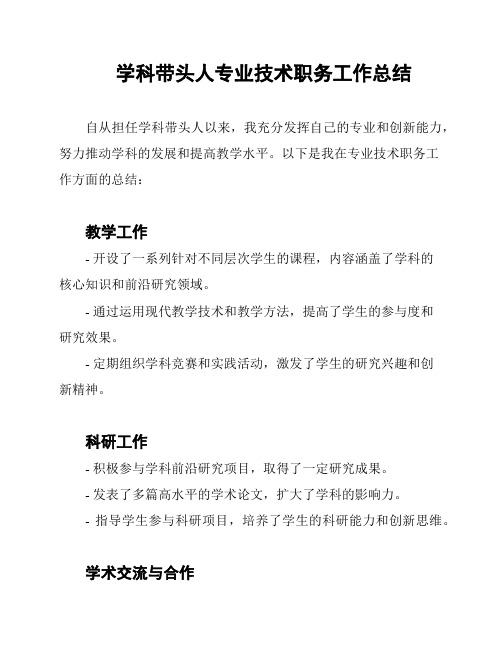 学科带头人专业技术职务工作总结

自从担任学科带头人以来，我充分发挥自己的专业和创新能力，努力推动学科的发展和提高教学水平。以下是我在专业技术职务工作方面的总结：

教学工作

- 开设了一系列针对不同层次学生的课程，内容涵盖了学科的核心知识和前沿研究领域。

- 通过运用现代教学技术和教学方法，提高了学生的参与度和研究效果。

- 定期组织学科竞赛和实践活动，激发了学生的研究兴趣和创新精神。

科研工作

- 积极参与学科前沿研究项目，取得了一定研究成果。

- 发表了多篇高水平的学术论文，扩大了学科的影响力。

- 指导学生参与科研项目，培养了学生的科研能力和创新思维。

学术交流与合作